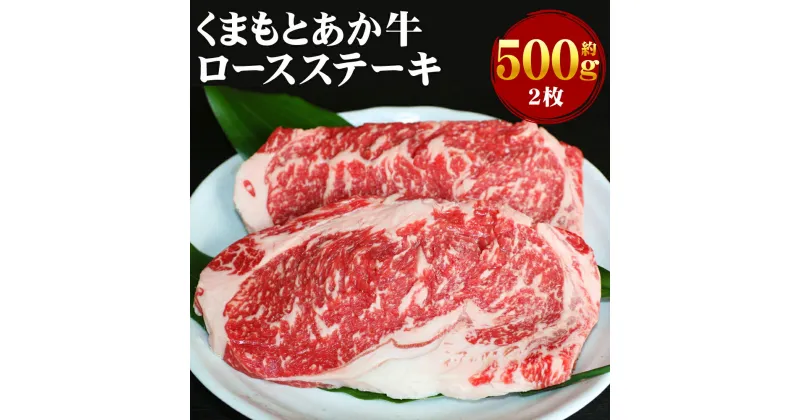 くまもとあか牛
ロースステーキ

約500g
2枚